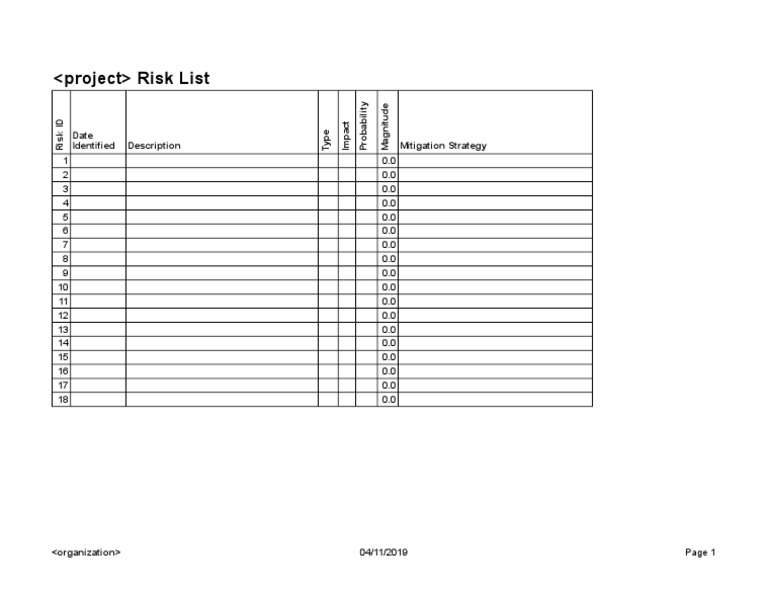 <project> Risk List

| Risk ID | Date Identified | Description | Type | Impact | Probability | Magnitude | Mitigation Strategy |
|---|---|---|---|---|---|---|---|
| 1 | | | | | | 0.0 | |
| 2 | | | | | | 0.0 | |
| 3 | | | | | | 0.0 | |
| 4 | | | | | | 0.0 | |
| 5 | | | | | | 0.0 | |
| 6 | | | | | | 0.0 | |
| 7 | | | | | | 0.0 | |
| 8 | | | | | | 0.0 | |
| 9 | | | | | | 0.0 | |
| 10 | | | | | | 0.0 | |
| 11 | | | | | | 0.0 | |
| 12 | | | | | | 0.0 | |
| 13 | | | | | | 0.0 | |
| 14 | | | | | | 0.0 | |
| 15 | | | | | | 0.0 | |
| 16 | | | | | | 0.0 | |
| 17 | | | | | | 0.0 | |
| 18 | | | | | | 0.0 | |

<organization> 04/11/2019 Page 1